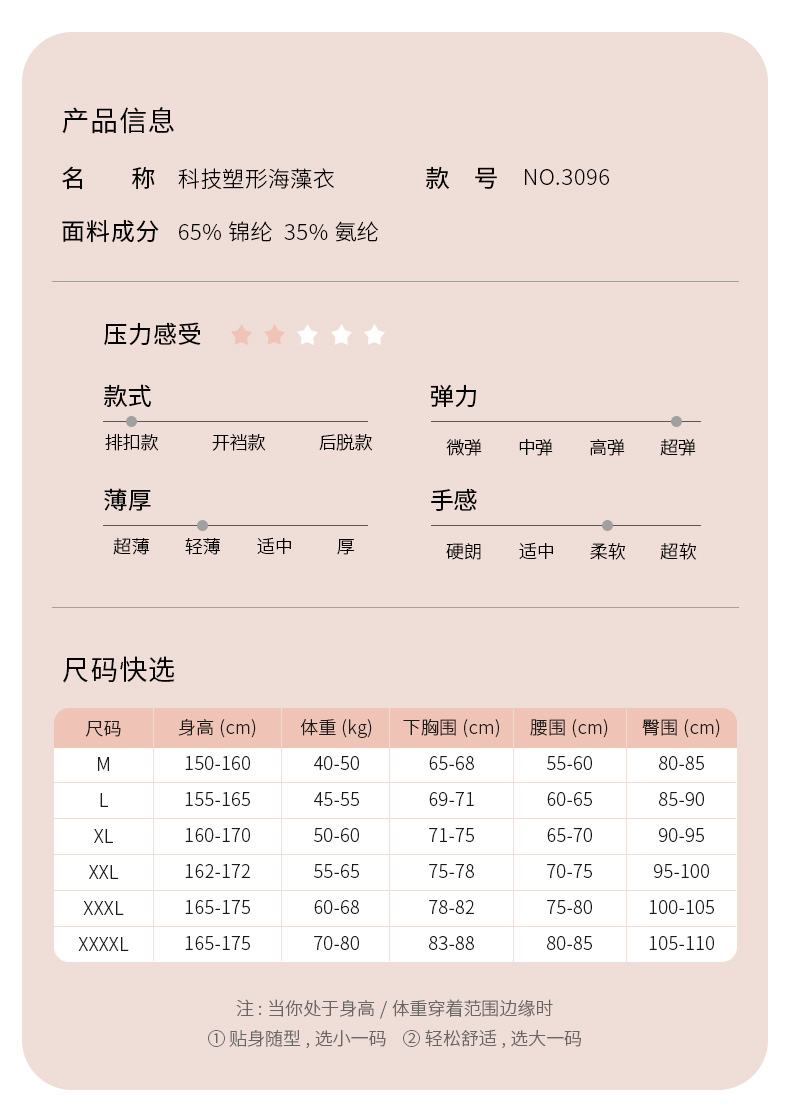 产品信息

名 称 科技塑形海藻衣 款 号 NO.3096

面料成分 65% 锦纶 35% 氨纶

压力感受

款式
排扣款 开裆款 后脱款

弹力
微弹 中弹 高弹 超弹

薄厚
超薄 轻薄 适中 厚

手感
硬朗 适中 柔软 超软

尺码快选

| 尺码 | 身高 (cm) | 体重 (kg) | 下胸围 (cm) | 腰围 (cm) | 臀围 (cm) |
|---|---|---|---|---|---|
| M | 150-160 | 40-50 | 65-68 | 55-60 | 80-85 |
| L | 155-165 | 45-55 | 69-71 | 60-65 | 85-90 |
| XL | 160-170 | 50-60 | 71-75 | 65-70 | 90-95 |
| XXL | 162-172 | 55-65 | 75-78 | 70-75 | 95-100 |
| XXXL | 165-175 | 60-68 | 78-82 | 75-80 | 100-105 |
| XXXXL | 165-175 | 70-80 | 83-88 | 80-85 | 105-110 |

注 : 当你处于身高 / 体重穿着范围边缘时
① 贴身随型 , 选小一码 ② 轻松舒适 , 选大一码